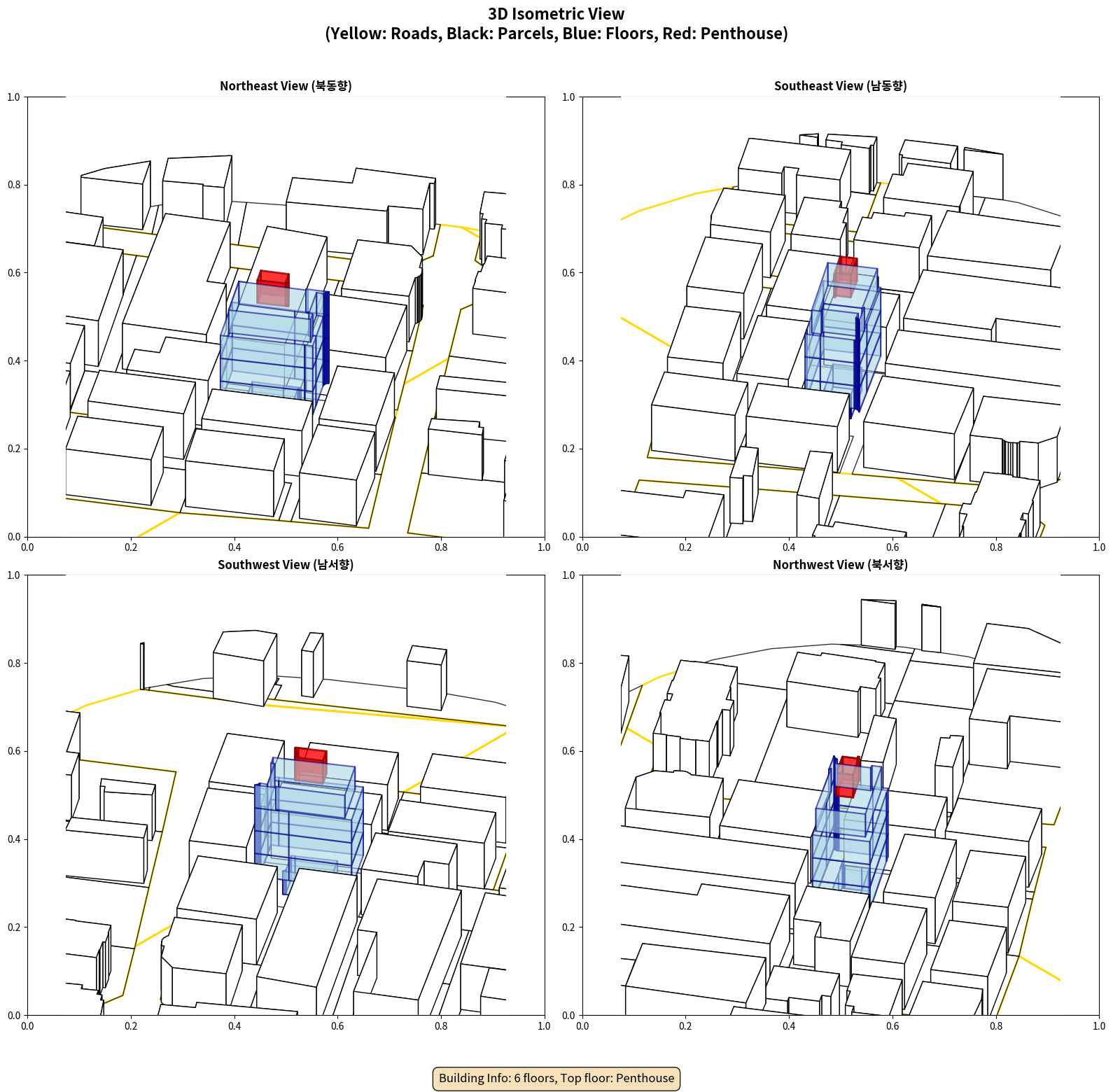 3D Isometric View
(Yellow: Roads, Black: Parcels, Blue: Floors, Red: Penthouse)

Northeast View (북동향)

1.0
0.8
0.6
0.4
0.2
0.0
0.0 0.2 0.4 0.6 0.8 1.0

Southeast View (남동향)

1.0
0.8
0.6
0.4
0.2
0.0
0.0 0.2 0.4 0.6 0.8 1.0

Southwest View (남서향)

1.0
0.8
0.6
0.4
0.2
0.0
0.0 0.2 0.4 0.6 0.8 1.0

Northwest View (북서향)

1.0
0.8
0.6
0.4
0.2
0.0
0.0 0.2 0.4 0.6 0.8 1.0

Building Info: 6 floors, Top floor: Penthouse